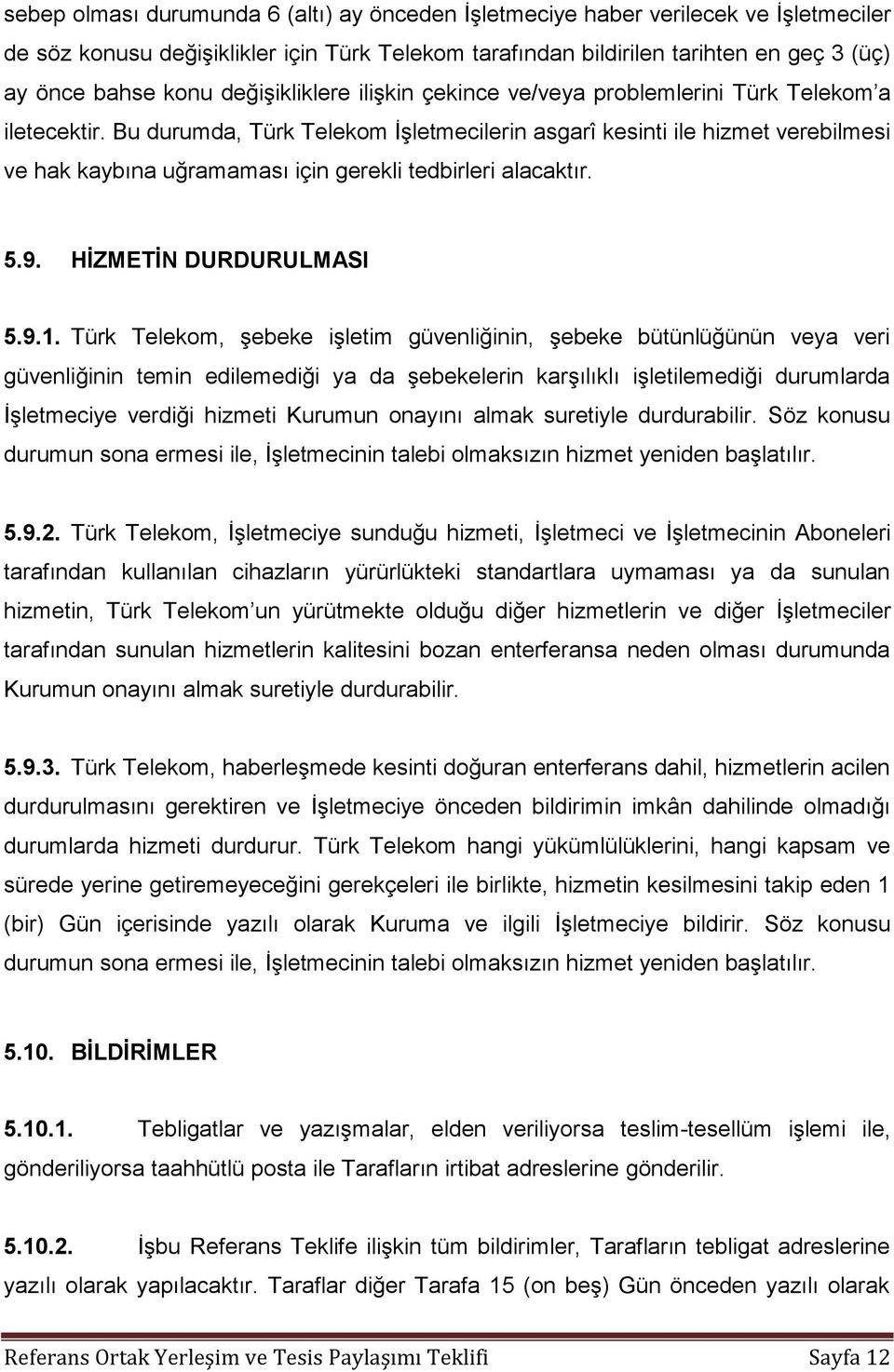 sebep olması durumunda 6 (altı) ay önceden İşletmeciye haber verilecek ve İşletmeciler de söz konusu değişiklikler için Türk Telekom tarafından bildirilen tarihten en geç 3 (üç) ay önce bahse konu değişikliklere ilişkin çekince ve/veya problemlerini Türk Telekom'a iletecektir. Bu durumda, Türk Telekom İşletmecilerin asgarî kesinti ile hizmet verebilmesi ve hak kaybına uğramaması için gerekli tedbirleri alacaktır.

5.9. HİZMETİN DURDURULMASI

5.9.1. Türk Telekom, şebeke işletim güvenliğinin, şebeke bütünlüğünün veya veri güvenliğinin temin edilemediği ya da şebekelerin karşılıklı işletilemediği durumlarda İşletmeciye verdiği hizmeti Kurumun onayını almak suretiyle durdurabilir. Söz konusu durumun sona ermesi ile, İşletmecinin talebi olmaksızın hizmet yeniden başlatılır.

5.9.2. Türk Telekom, İşletmeciye sunduğu hizmeti, İşletmeci ve İşletmecinin Aboneleri tarafından kullanılan cihazların yürürlükteki standartlara uymaması ya da sunulan hizmetin, Türk Telekom'un yürütmekte olduğu diğer hizmetlerin ve diğer İşletmeciler tarafından sunulan hizmetlerin kalitesini bozan enterferansa neden olması durumunda Kurumun onayını almak suretiyle durdurabilir.

5.9.3. Türk Telekom, haberleşmede kesinti doğuran enterferans dahil, hizmetlerin acilen durdurulmasını gerektiren ve İşletmeciye önceden bildirimin imkân dahilinde olmadığı durumlarda hizmeti durdurur. Türk Telekom hangi yükümlülüklerini, hangi kapsam ve sürede yerine getiremeyeceğini gerekçeleri ile birlikte, hizmetin kesilmesini takip eden 1 (bir) Gün içerisinde yazılı olarak Kuruma ve ilgili İşletmeciye bildirir. Söz konusu durumun sona ermesi ile, İşletmecinin talebi olmaksızın hizmet yeniden başlatılır.

5.10. BİLDİRİMLER

5.10.1. Tebligatlar ve yazışmalar, elden veriliyorsa teslim-tesellüm işlemi ile, gönderiliyorsa taahhütlü posta ile Tarafların irtibat adreslerine gönderilir.

5.10.2. İşbu Referans Teklife ilişkin tüm bildirimler, Tarafların tebligat adreslerine yazılı olarak yapılacaktır. Taraflar diğer Tarafa 15 (on beş) Gün önceden yazılı olarak

Referans Ortak Yerleşim ve Tesis Paylaşımı Teklifi Sayfa 12